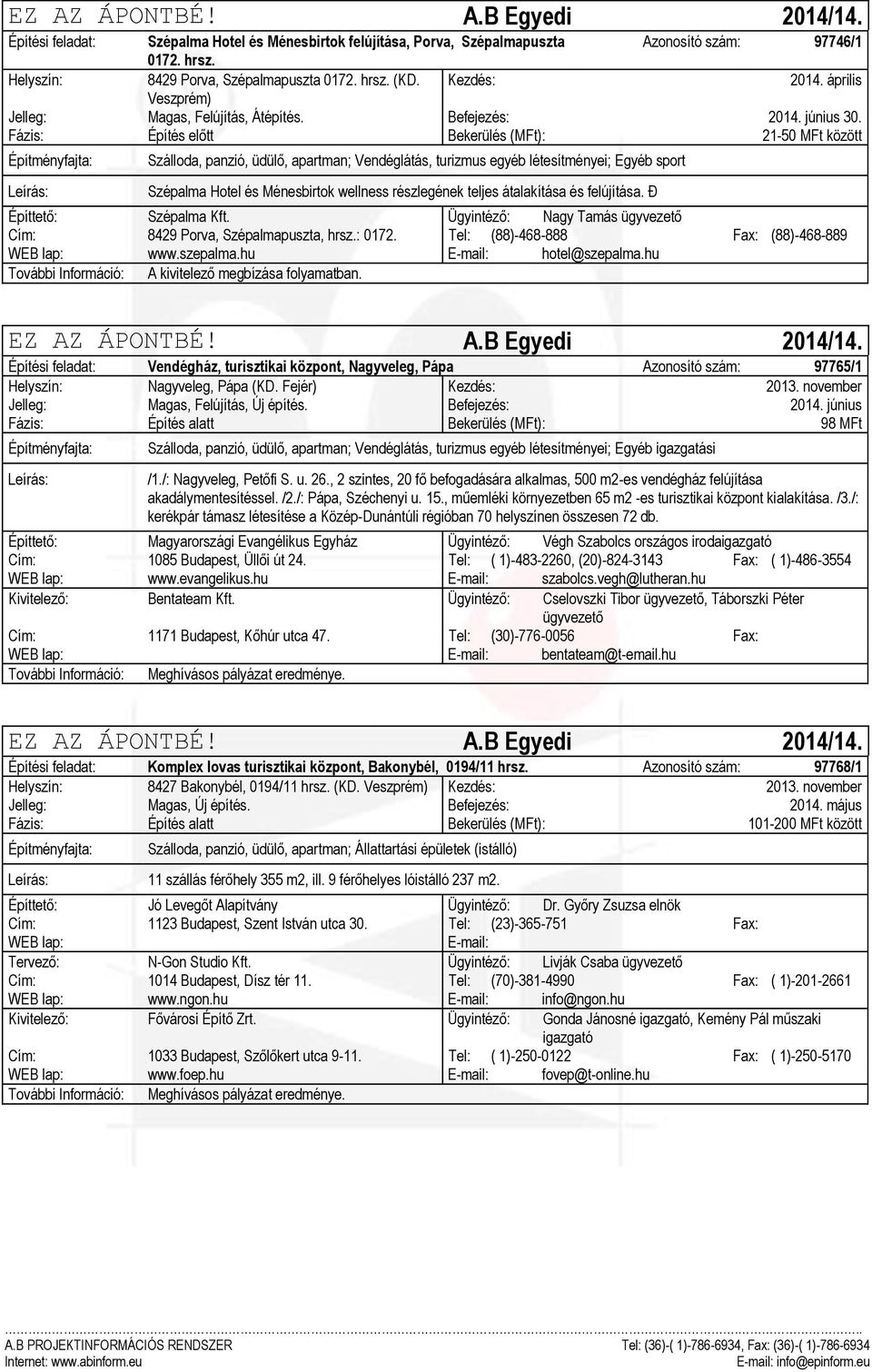 EZ AZ ÁPONTBÉ! A.B Egyedi 2014/14.

Építési feladat: Szépalma Hotel és Ménesbirtok felújítása, Porva, Szépalmapuszta 0172. hrsz. Azonosító szám: 97746/1
Helyszín: 8429 Porva, Szépalmapuszta 0172. hrsz. (KD. Veszprém) Kezdés: 2014. április
Jelleg: Magas, Felújítás, Átépítés. Befejezés: 2014. június 30.
Fázis: Építés előtt Bekerülés (MFt): 21-50 MFt között
Építményfajta: Szálloda, panzió, üdülő, apartman; Vendéglátás, turizmus egyéb létesítményei; Egyéb sport
Leírás: Szépalma Hotel és Ménesbirtok wellness részlegének teljes átalakítása és felújítása. Ð
Építtető: Szépalma Kft. Ügyintéző: Nagy Tamás ügyvezető
Cím: 8429 Porva, Szépalmapuszta, hrsz.: 0172. Tel: (88)-468-888 Fax: (88)-468-889
WEB lap: www.szepalma.hu E-mail: hotel@szepalma.hu
További Információ: A kivitelező megbízása folyamatban.

EZ AZ ÁPONTBÉ! A.B Egyedi 2014/14.

Építési feladat: Vendégház, turisztikai központ, Nagyveleg, Pápa Azonosító szám: 97765/1
Helyszín: Nagyveleg, Pápa (KD. Fejér) Kezdés: 2013. november
Jelleg: Magas, Felújítás, Új építés. Befejezés: 2014. június
Fázis: Építés alatt Bekerülés (MFt): 98 MFt
Építményfajta: Szálloda, panzió, üdülő, apartman; Vendéglátás, turizmus egyéb létesítményei; Egyéb igazgatási
Leírás: /1./: Nagyveleg, Petőfi S. u. 26., 2 szintes, 20 fő befogadására alkalmas, 500 m2-es vendégház felújítása akadálymentesítéssel. /2./: Pápa, Széchenyi u. 15., műemléki környezetben 65 m2 -es turisztikai központ kialakítása. /3./: kerékpár támasz létesítése a Közép-Dunántúli régióban 70 helyszínen összesen 72 db.
Építtető: Magyarországi Evangélikus Egyház Ügyintéző: Végh Szabolcs országos irodaigazgató
Cím: 1085 Budapest, Üllői út 24. Tel: ( 1)-483-2260, (20)-824-3143 Fax: ( 1)-486-3554
WEB lap: www.evangelikus.hu E-mail: szabolcs.vegh@lutheran.hu
Kivitelező: Bentateam Kft. Ügyintéző: Cselovszki Tibor ügyvezető, Táborszki Péter ügyvezető
Cím: 1171 Budapest, Kőhúr utca 47. Tel: (30)-776-0056 Fax:
WEB lap: E-mail: bentateam@t-email.hu
További Információ: Meghívásos pályázat eredménye.

EZ AZ ÁPONTBÉ! A.B Egyedi 2014/14.

Építési feladat: Komplex lovas turisztikai központ, Bakonybél, 0194/11 hrsz. Azonosító szám: 97768/1
Helyszín: 8427 Bakonybél, 0194/11 hrsz. (KD. Veszprém) Kezdés: 2013. november
Jelleg: Magas, Új építés. Befejezés: 2014. május
Fázis: Építés alatt Bekerülés (MFt): 101-200 MFt között
Építményfajta: Szálloda, panzió, üdülő, apartman; Állattartási épületek (istálló)
Leírás: 11 szállás férőhely 355 m2, ill. 9 férőhelyes lóistálló 237 m2.
Építtető: Jó Levegőt Alapítvány Ügyintéző: Dr. Győry Zsuzsa elnök
Cím: 1123 Budapest, Szent István utca 30. Tel: (23)-365-751 Fax:
WEB lap: E-mail:
Tervező: N-Gon Studio Kft. Ügyintéző: Livják Csaba ügyvezető
Cím: 1014 Budapest, Dísz tér 11. Tel: (70)-381-4990 Fax: ( 1)-201-2661
WEB lap: www.ngon.hu E-mail: info@ngon.hu
Kivitelező: Fővárosi Építő Zrt. Ügyintéző: Gonda Jánosné igazgató, Kemény Pál műszaki igazgató
Cím: 1033 Budapest, Szőlőkert utca 9-11. Tel: ( 1)-250-0122 Fax: ( 1)-250-5170
WEB lap: www.foep.hu E-mail: fovep@t-online.hu
További Információ: Meghívásos pályázat eredménye.

A.B PROJEKTINFORMÁCIÓS RENDSZER Tel: (36)-( 1)-786-6934, Fax: (36)-( 1)-786-6934
Internet: www.abinform.eu E-mail: info@epinform.eu